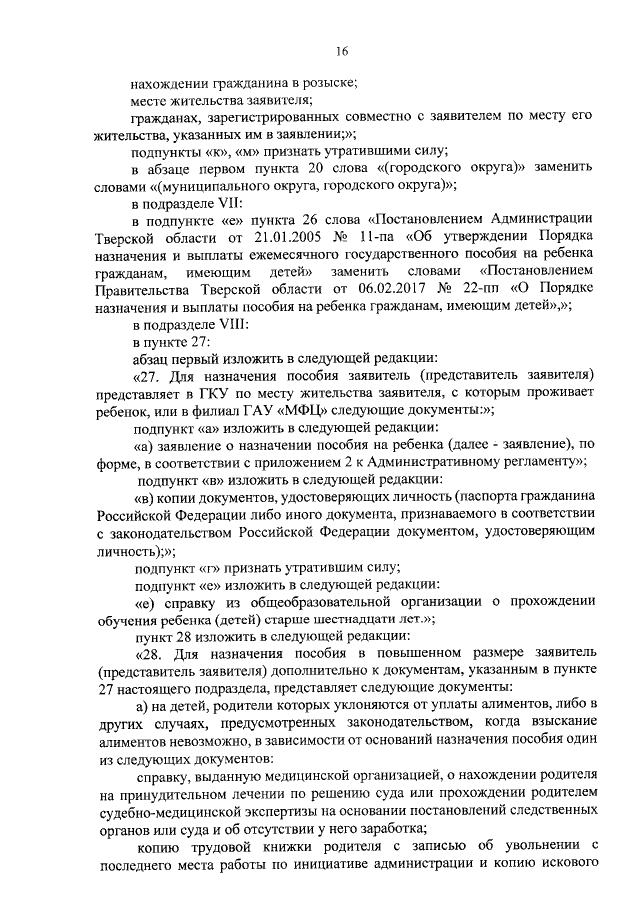 16

нахождении гражданина в розыске;

месте жительства заявителя;

гражданах, зарегистрированных совместно с заявителем по месту его жительства, указанных им в заявлении;»;

подпункты «к», «м» признать утратившими силу;

в абзаце первом пункта 20 слова «(городского округа)» заменить словами «(муниципального округа, городского округа)»;

в подразделе VII:

в подпункте «е» пункта 26 слова «Постановлением Администрации Тверской области от 21.01.2005 № 11-па «Об утверждении Порядка назначения и выплаты ежемесячного государственного пособия на ребенка гражданам, имеющим детей» заменить словами «Постановлением Правительства Тверской области от 06.02.2017 № 22-пп «О Порядке назначения и выплаты пособия на ребенка гражданам, имеющим детей»,»;

в подразделе VIII:

в пункте 27:

абзац первый изложить в следующей редакции:

«27. Для назначения пособия заявитель (представитель заявителя) представляет в ГКУ по месту жительства заявителя, с которым проживает ребенок, или в филиал ГАУ «МФЦ» следующие документы:»;

подпункт «а» изложить в следующей редакции:

«а) заявление о назначении пособия на ребенка (далее - заявление), по форме, в соответствии с приложением 2 к Административному регламенту»;

подпункт «в» изложить в следующей редакции:

«в) копии документов, удостоверяющих личность (паспорта гражданина Российской Федерации либо иного документа, признаваемого в соответствии с законодательством Российской Федерации документом, удостоверяющим личность);»;

подпункт «г» признать утратившим силу;

подпункт «е» изложить в следующей редакции:

«е) справку из общеобразовательной организации о прохождении обучения ребенка (детей) старше шестнадцати лет.»;

пункт 28 изложить в следующей редакции:

«28. Для назначения пособия в повышенном размере заявитель (представитель заявителя) дополнительно к документам, указанным в пункте 27 настоящего подраздела, представляет следующие документы:

а) на детей, родители которых уклоняются от уплаты алиментов, либо в других случаях, предусмотренных законодательством, когда взыскание алиментов невозможно, в зависимости от оснований назначения пособия один из следующих документов:

справку, выданную медицинской организацией, о нахождении родителя на принудительном лечении по решению суда или прохождении родителем судебно-медицинской экспертизы на основании постановлений следственных органов или суда и об отсутствии у него заработка;

копию трудовой книжки родителя с записью об увольнении с последнего места работы по инициативе администрации и копию искового